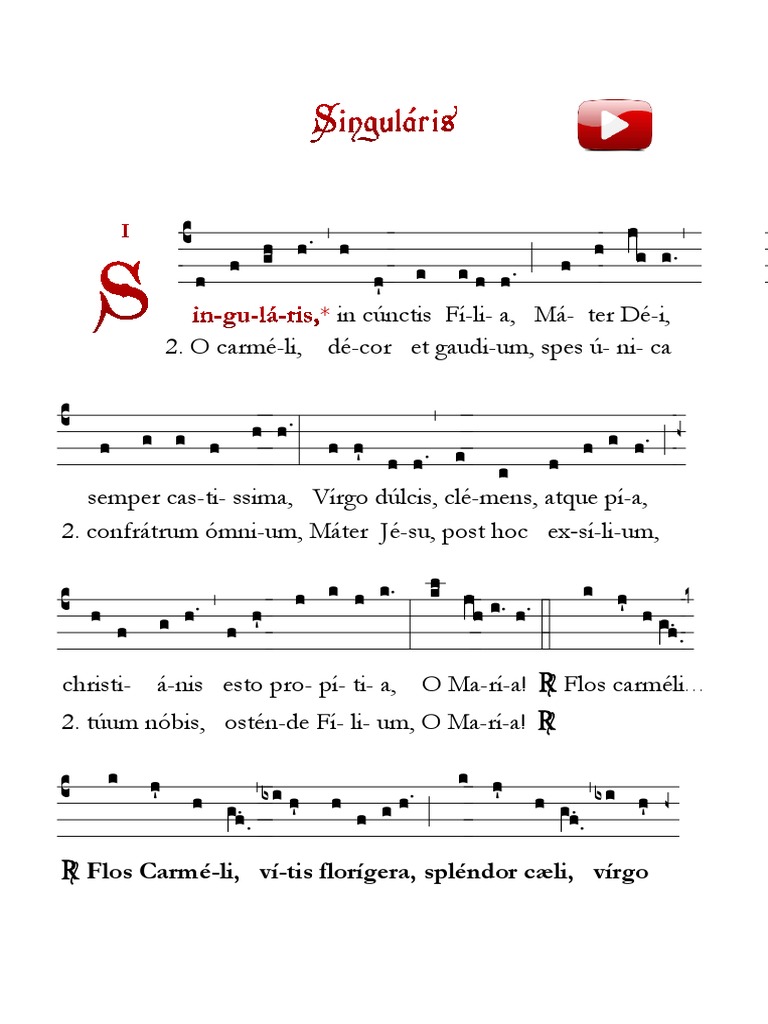 Singuláris

I

S in-gu-lá-ris,* in cúnctis Fí-li- a, Má- ter Dé-i,
2. O carmé-li, dé-cor et gaudi-um, spes ú- ni- ca

semper cas-ti- ssima, Vírgo dúlcis, clé-mens, atque pí-a,
2. confrátrum ómni-um, Máter Jé-su, post hoc ex-sí-li-um,

christi- á-nis esto pro- pí- ti- a, O Ma-rí-a! ℟ Flos carméli…
2. túum nóbis, ostén-de Fí- li- um, O Ma-rí-a! ℟

℟ Flos Carmé-li, ví-tis florígera, spléndor cæli, vírgo